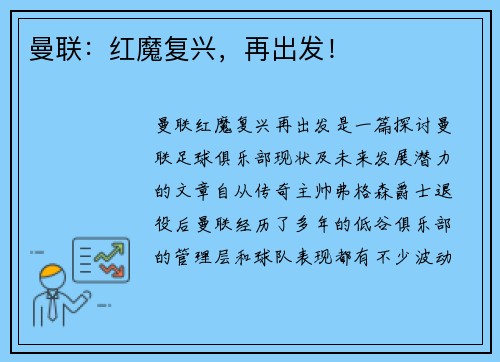 曼联：红魔复兴，再出发！

曼联红魔复兴再出发是一篇探讨曼联足球俱乐部现状及未来发展潜力的文章自从传奇主帅弗格森爵士退役后曼联经历了多年的低谷俱乐部的管理层和球队表现都有不少波动